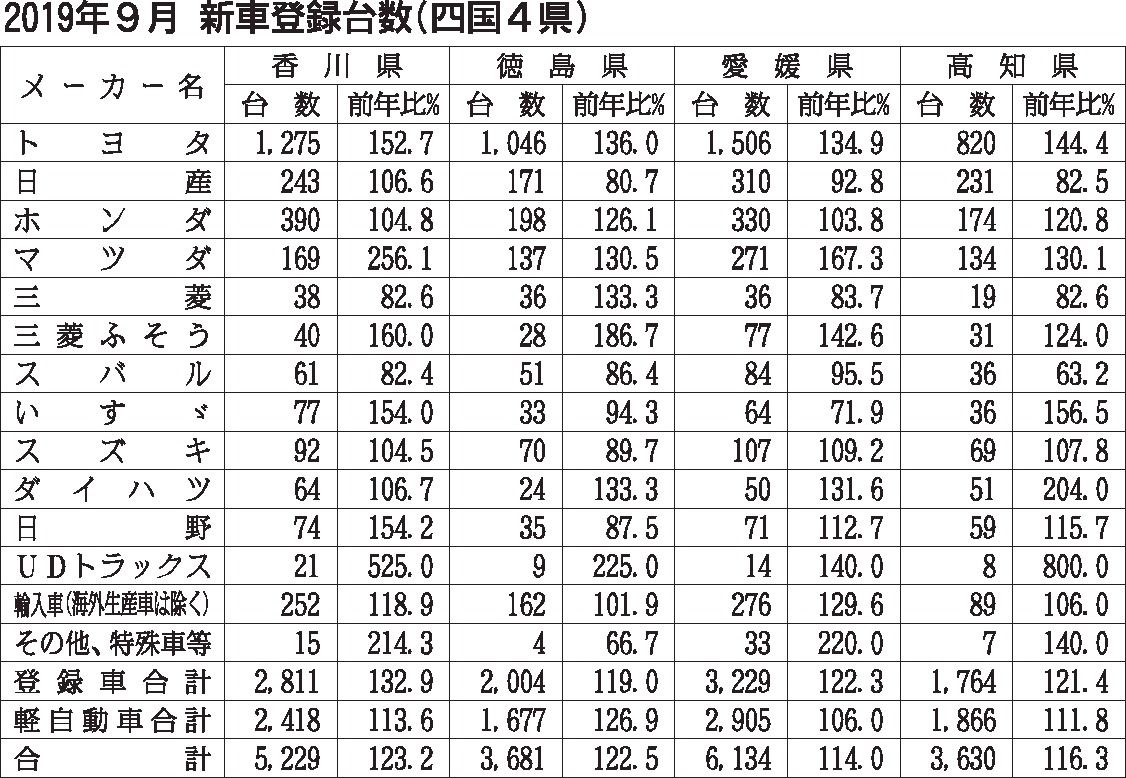 2019年９月 新車登録台数(四国４県)

| メーカー名 | 香川県 台数 | 香川県 前年比% | 徳島県 台数 | 徳島県 前年比% | 愛媛県 台数 | 愛媛県 前年比% | 高知県 台数 | 高知県 前年比% |
|---|---|---|---|---|---|---|---|---|
| トヨタ | 1,275 | 152.7 | 1,046 | 136.0 | 1,506 | 134.9 | 820 | 144.4 |
| 日産 | 243 | 106.6 | 171 | 80.7 | 310 | 92.8 | 231 | 82.5 |
| ホンダ | 390 | 104.8 | 198 | 126.1 | 330 | 103.8 | 174 | 120.8 |
| マツダ | 169 | 256.1 | 137 | 130.5 | 271 | 167.3 | 134 | 130.1 |
| 三菱 | 38 | 82.6 | 36 | 133.3 | 36 | 83.7 | 19 | 82.6 |
| 三菱ふそう | 40 | 160.0 | 28 | 186.7 | 77 | 142.6 | 31 | 124.0 |
| スバル | 61 | 82.4 | 51 | 86.4 | 84 | 95.5 | 36 | 63.2 |
| いすゞ | 77 | 154.0 | 33 | 94.3 | 64 | 71.9 | 36 | 156.5 |
| スズキ | 92 | 104.5 | 70 | 89.7 | 107 | 109.2 | 69 | 107.8 |
| ダイハツ | 64 | 106.7 | 24 | 133.3 | 50 | 131.6 | 51 | 204.0 |
| 日野 | 74 | 154.2 | 35 | 87.5 | 71 | 112.7 | 59 | 115.7 |
| UDトラックス | 21 | 525.0 | 9 | 225.0 | 14 | 140.0 | 8 | 800.0 |
| 輸入車(海外生産車は除く) | 252 | 118.9 | 162 | 101.9 | 276 | 129.6 | 89 | 106.0 |
| その他、特殊車等 | 15 | 214.3 | 4 | 66.7 | 33 | 220.0 | 7 | 140.0 |
| 登録車合計 | 2,811 | 132.9 | 2,004 | 119.0 | 3,229 | 122.3 | 1,764 | 121.4 |
| 軽自動車合計 | 2,418 | 113.6 | 1,677 | 126.9 | 2,905 | 106.0 | 1,866 | 111.8 |
| 合計 | 5,229 | 123.2 | 3,681 | 122.5 | 6,134 | 114.0 | 3,630 | 116.3 |